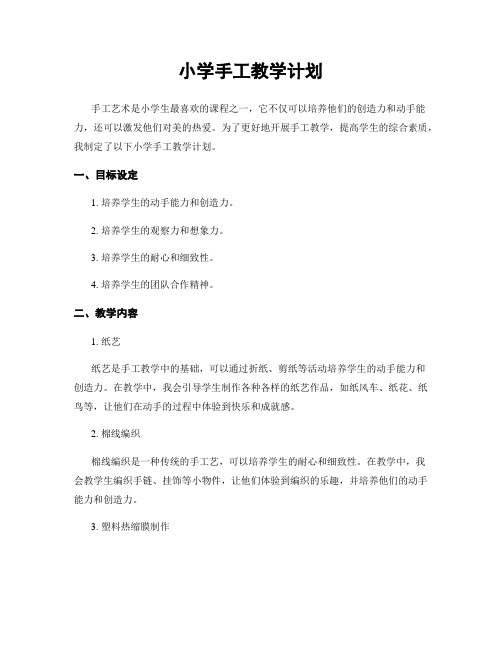 小学手工教学计划

手工艺术是小学生最喜欢的课程之一，它不仅可以培养他们的创造力和动手能力，还可以激发他们对美的热爱。为了更好地开展手工教学，提高学生的综合素质，我制定了以下小学手工教学计划。

一、目标设定

1. 培养学生的动手能力和创造力。

2. 培养学生的观察力和想象力。

3. 培养学生的耐心和细致性。

4. 培养学生的团队合作精神。

二、教学内容

1. 纸艺

纸艺是手工教学中的基础，可以通过折纸、剪纸等活动培养学生的动手能力和创造力。在教学中，我会引导学生制作各种各样的纸艺作品，如纸风车、纸花、纸鸟等，让他们在动手的过程中体验到快乐和成就感。

2. 棉线编织

棉线编织是一种传统的手工艺，可以培养学生的耐心和细致性。在教学中，我会教学生编织手链、挂饰等小物件，让他们体验到编织的乐趣，并培养他们的动手能力和创造力。

3. 塑料热缩膜制作